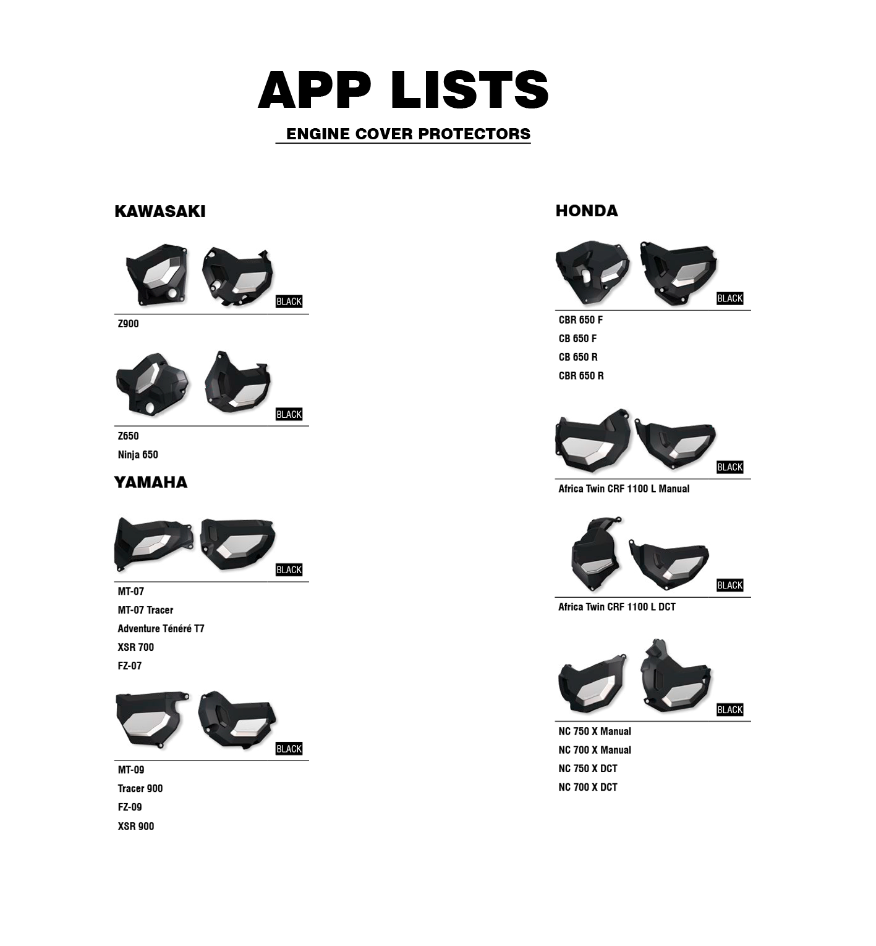 APP LISTS

ENGINE COVER PROTECTORS

KAWASAKI

BLACK

Z900

BLACK

Z650
Ninja 650

YAMAHA

BLACK

MT-07
MT-07 Tracer
Adventure Ténéré T7
XSR 700
FZ-07

BLACK

MT-09
Tracer 900
FZ-09
XSR 900

HONDA

BLACK

CBR 650 F
CB 650 F
CB 650 R
CBR 650 R

BLACK

Africa Twin CRF 1100 L Manual

BLACK

Africa Twin CRF 1100 L DCT

BLACK

NC 750 X Manual
NC 700 X Manual
NC 750 X DCT
NC 700 X DCT